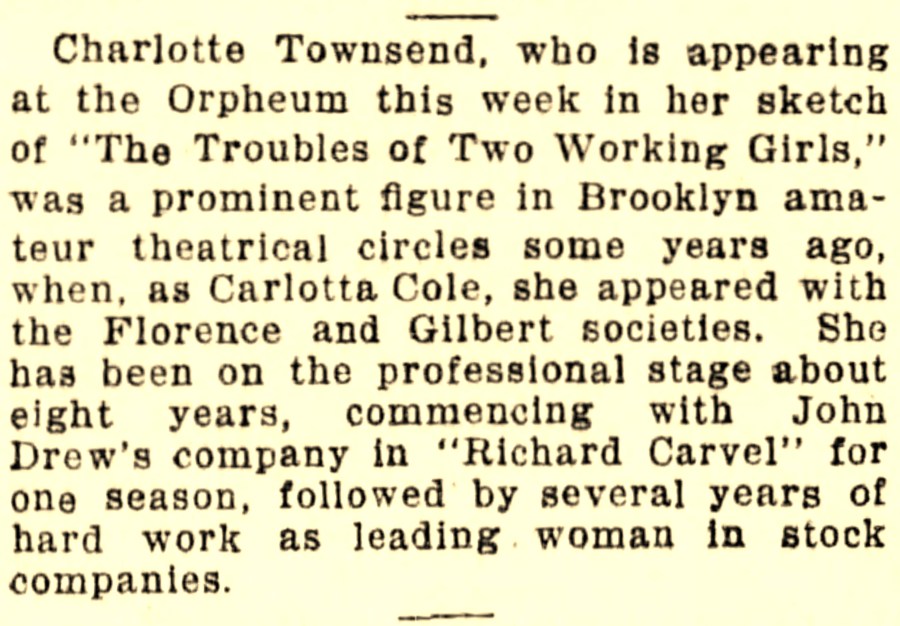 Charlotte Townsend, who is appearing at the Orpheum this week in her sketch of "The Troubles of Two Working Girls," was a prominent figure in Brooklyn amateur theatrical circles some years ago, when, as Carlotta Cole, she appeared with the Florence and Gilbert societies. She has been on the professional stage about eight years, commencing with John Drew's company in "Richard Carvel" for one season, followed by several years of hard work as leading woman in stock companies.